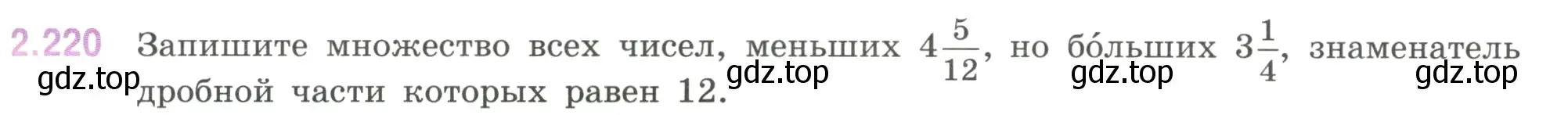 2.220 Запишите множество всех чисел, меньших $4\frac{5}{12}$, но бо́льших $3\frac{1}{4}$, знаменатель дробной части которых равен 12.

gdz.top gdz.top gdz.top gdz.top